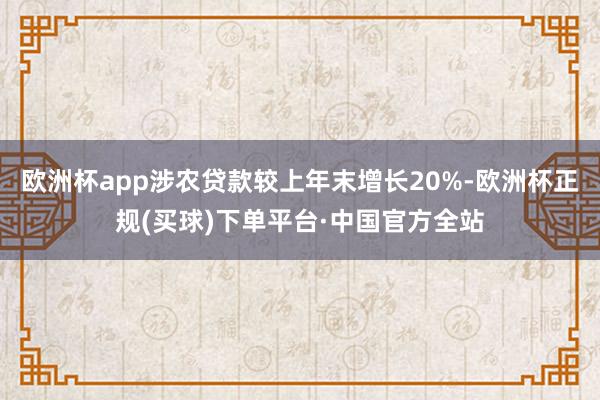 欧洲杯app涉农贷款较上年末增长20%-欧洲杯正规(买球)下单平台·中国官方全站